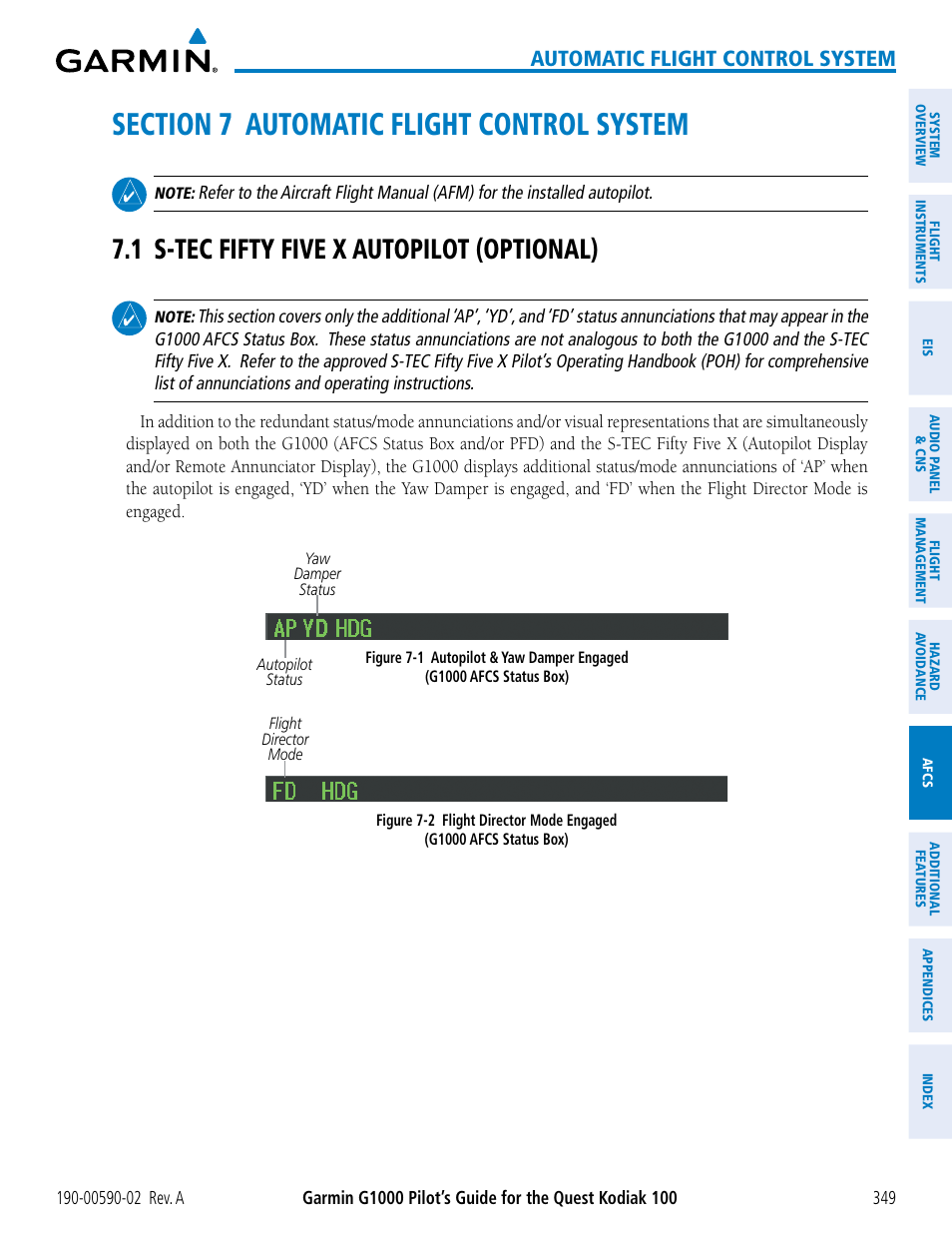 GARMIN.

AUTOMATIC FLIGHT CONTROL SYSTEM

SECTION 7 AUTOMATIC FLIGHT CONTROL SYSTEM

NOTE: Refer to the Aircraft Flight Manual (AFM) for the installed autopilot.

7.1 S-TEC FIFTY FIVE X AUTOPILOT (OPTIONAL)

NOTE: This section covers only the additional 'AP', 'YD', and 'FD' status annunciations that may appear in the G1000 AFCS Status Box. These status annunciations are not analogous to both the G1000 and the S-TEC Fifty Five X. Refer to the approved S-TEC Fifty Five X Pilot's Operating Handbook (POH) for comprehensive list of annunciations and operating instructions.

In addition to the redundant status/mode annunciations and/or visual representations that are simultaneously displayed on both the G1000 (AFCS Status Box and/or PFD) and the S-TEC Fifty Five X (Autopilot Display and/or Remote Annunciator Display), the G1000 displays additional status/mode annunciations of 'AP' when the autopilot is engaged, 'YD' when the Yaw Damper is engaged, and 'FD' when the Flight Director Mode is engaged.

Yaw Damper Status

AP YD HDG

Autopilot Status

Figure 7-1 Autopilot & Yaw Damper Engaged (G1000 AFCS Status Box)

Flight Director Mode

FD HDG

Figure 7-2 Flight Director Mode Engaged (G1000 AFCS Status Box)

SYSTEM OVERVIEW
FLIGHT INSTRUMENTS
EIS
AUDIO PANEL & CNS
FLIGHT MANAGEMENT
HAZARD AVOIDANCE
AFCS
ADDITIONAL FEATURES
APPENDICES
INDEX

190-00590-02 Rev. A    Garmin G1000 Pilot's Guide for the Quest Kodiak 100    349